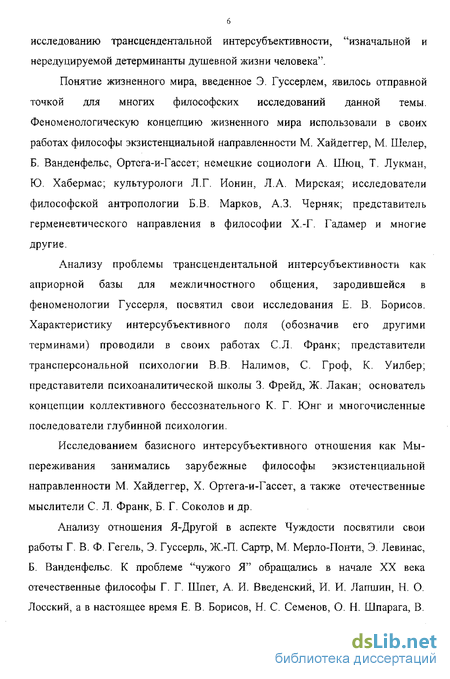 6

исследованию трансцендентальной интерсубъективности, "изначальной и нередуцируемой детерминанты душевной жизни человека".

Понятие жизненного мира, введенное Э. Гуссерлем, явилось отправной точкой для многих философских исследований данной темы. Феноменологическую концепцию жизненного мира использовали в своих работах философы экзистенциальной направленности М. Хайдеггер, М. Шелер, Б. Ванденфельс, Ортега-и-Гассет; немецкие социологи А. Шюц, Т. Лукман, Ю. Хабермас; культурологи Л.Г. Ионин, Л.А. Мирская; исследователи философской антропологии Б.В. Марков, А.З. Черняк; представитель герменевтического направления в философии Х.-Г. Гадамер и многие другие.

Анализу проблемы трансцендентальной интерсубъективности как априорной базы для межличностного общения, зародившейся в феноменологии Гуссерля, посвятил свои исследования Е. В. Борисов. Характеристику интерсубъективного поля (обозначив его другими терминами) проводили в своих работах С.Л. Франк; представители трансперсональной психологии В.В. Налимов, С. Гроф, К. Уилбер; представители психоаналитической школы З. Фрейд, Ж. Лакан; основатель концепции коллективного бессознательного К. Г. Юнг и многочисленные последователи глубинной психологии.

Исследованием базисного интерсубъективного отношения как Мы-переживания занимались зарубежные философы экзистенциальной направленности М. Хайдеггер, Х. Ортега-и-Гассет, а также отечественные мыслители С. Л. Франк, Б. Г. Соколов и др.

Анализу отношения Я-Другой в аспекте Чуждости посвятили свои работы Г. В. Ф. Гегель, Э. Гуссерль, Ж.-П. Сартр, М. Мерло-Понти, Э. Левинас, Б. Ванденфельс. К проблеме "чужого Я" обращались в начале XX века отечественные философы Г. Г. Шпет, А. И. Введенский, И. И. Лапшин, Н. О. Лосский, а в настоящее время Е. В. Борисов, Н. С. Семенов, О. Н. Шпарага, В.

dsLib.net
библиотека диссертаций